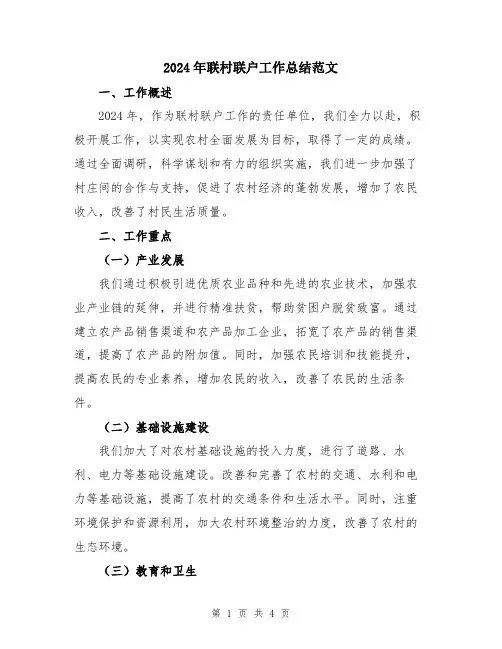 2024年联村联户工作总结范文

一、工作概述

2024年，作为联村联户工作的责任单位，我们全力以赴，积极开展工作，以实现农村全面发展为目标，取得了一定的成绩。通过全面调研，科学谋划和有力的组织实施，我们进一步加强了村庄间的合作与支持，促进了农村经济的蓬勃发展，增加了农民收入，改善了村民生活质量。

二、工作重点

（一）产业发展

我们通过积极引进优质农业品种和先进的农业技术，加强农业产业链的延伸，并进行精准扶贫，帮助贫困户脱贫致富。通过建立农产品销售渠道和农产品加工企业，拓宽了农产品的销售渠道，提高了农产品的附加值。同时，加强农民培训和技能提升，提高农民的专业素养，增加农民的收入，改善了农民的生活条件。

（二）基础设施建设

我们加大了对农村基础设施的投入力度，进行了道路、水利、电力等基础设施建设。改善和完善了农村的交通、水利和电力等基础设施，提高了农村的交通条件和生活水平。同时，注重环境保护和资源利用，加大农村环境整治的力度，改善了农村的生态环境。

（三）教育和卫生

第 1 页 共 4 页